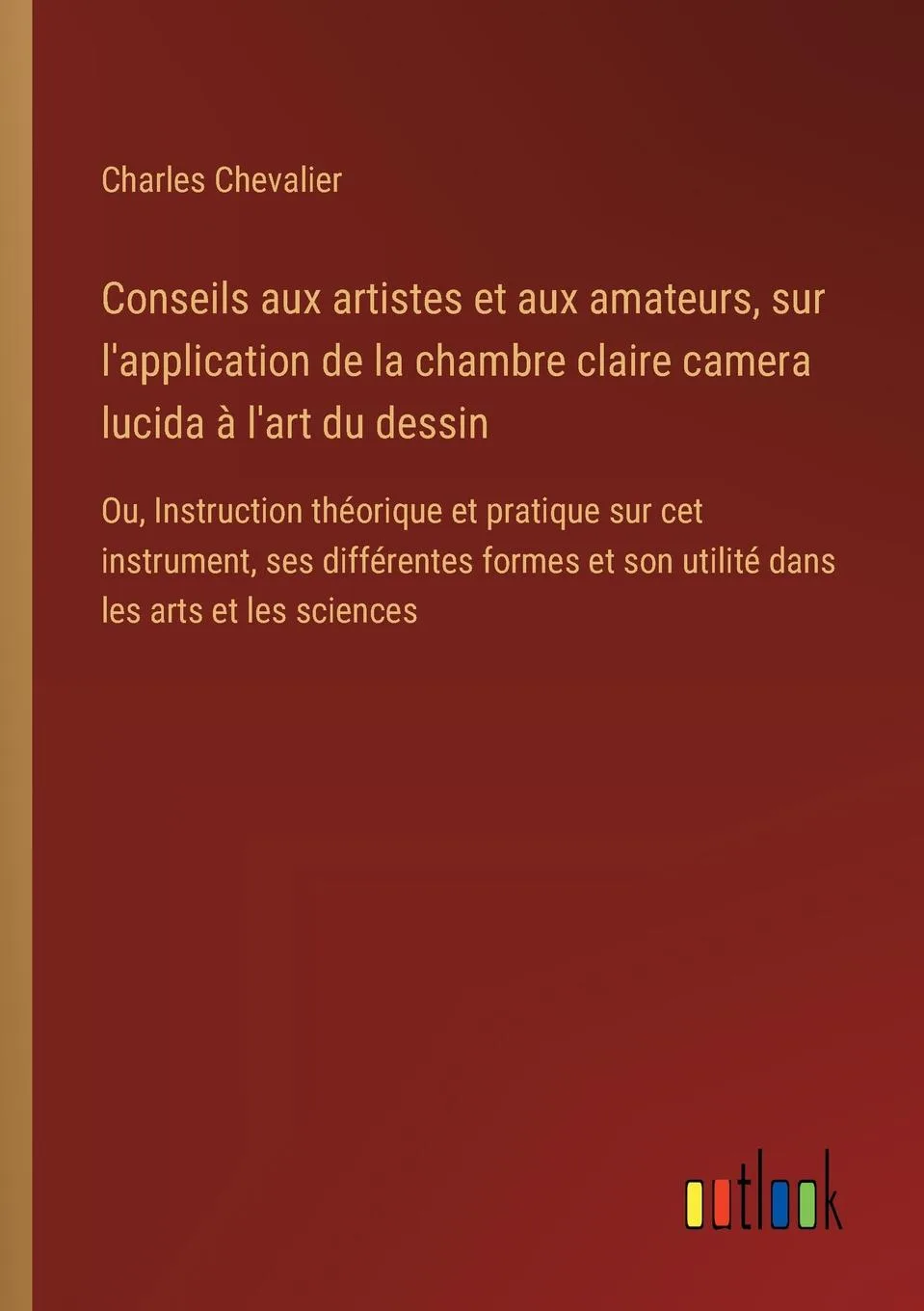 Charles Chevalier

Conseils aux artistes et aux amateurs, sur l'application de la chambre claire camera lucida à l'art du dessin

Ou, Instruction théorique et pratique sur cet instrument, ses différentes formes et son utilité dans les arts et les sciences

outlook